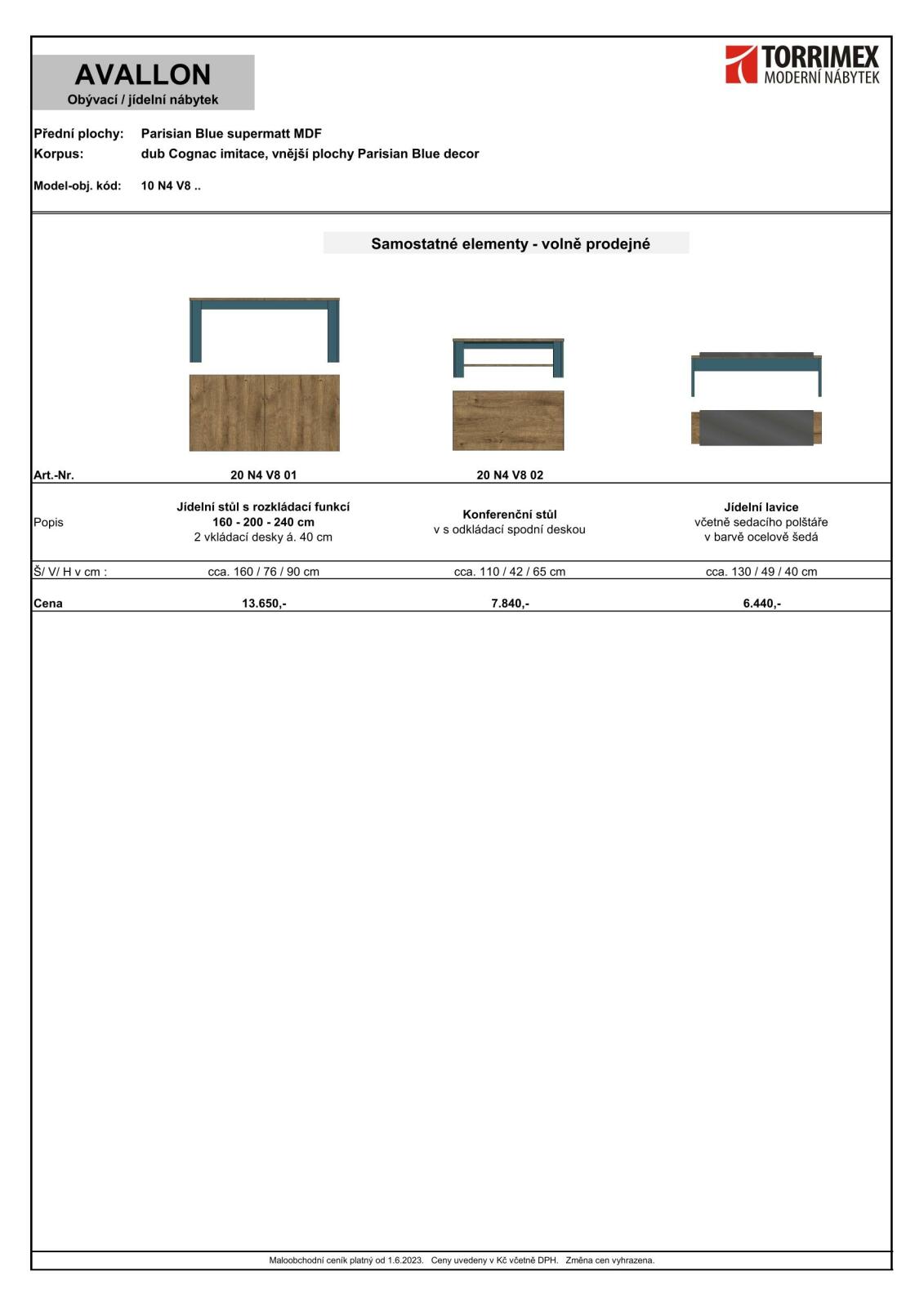 AVALLON
Obývací / jídelní nábytek

TORRIMEX
MODERNÍ NÁBYTEK

Přední plochy: Parisian Blue supermatt MDF
Korpus: dub Cognac imitace, vnější plochy Parisian Blue decor

Model-obj. kód: 10 N4 V8 ..

Samostatné elementy - volně prodejné

| Art.-Nr. | 20 N4 V8 01 | 20 N4 V8 02 | |
|---|---|---|---|
| Popis | Jídelní stůl s rozkládací funkcí 160 - 200 - 240 cm 2 vkládací desky á. 40 cm | Konferenční stůl v s odkládací spodní deskou | Jídelní lavice včetně sedacího polštáře v barvě ocelově šedá |
| Š/ V/ H v cm : | cca. 160 / 76 / 90 cm | cca. 110 / 42 / 65 cm | cca. 130 / 49 / 40 cm |
| Cena | 13.650,- | 7.840,- | 6.440,- |

Maloobchodní ceník platný od 1.6.2023. Ceny uvedeny v Kč včetně DPH. Změna cen vyhrazena.